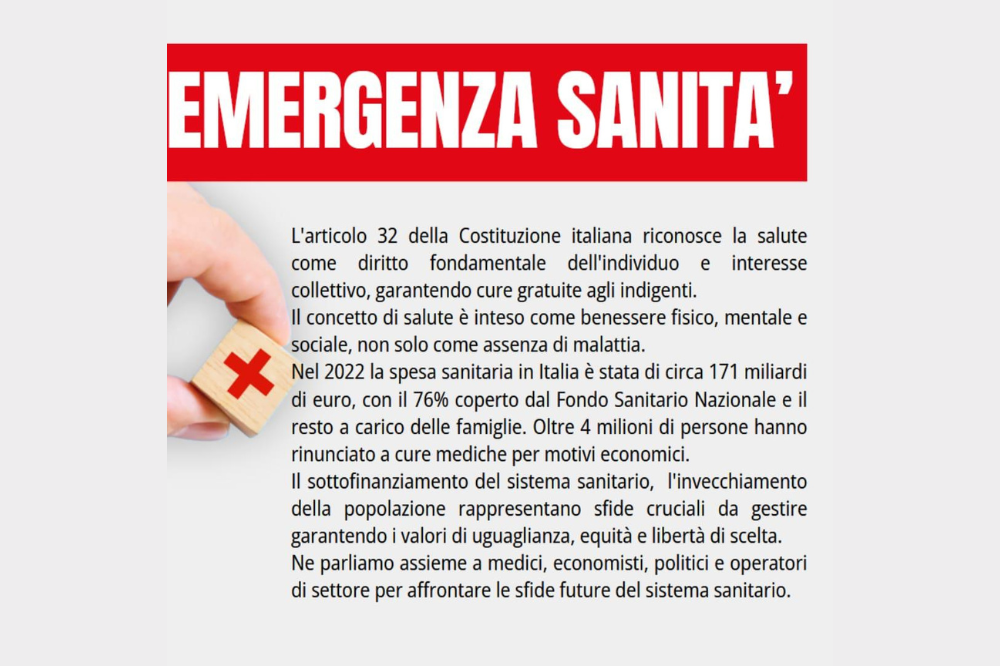 EMERGENZA SANITA'

L'articolo 32 della Costituzione italiana riconosce la salute come diritto fondamentale dell'individuo e interesse collettivo, garantendo cure gratuite agli indigenti.
Il concetto di salute è inteso come benessere fisico, mentale e sociale, non solo come assenza di malattia.
Nel 2022 la spesa sanitaria in Italia è stata di circa 171 miliardi di euro, con il 76% coperto dal Fondo Sanitario Nazionale e il resto a carico delle famiglie. Oltre 4 milioni di persone hanno rinunciato a cure mediche per motivi economici.
Il sottofinanziamento del sistema sanitario, l'invecchiamento della popolazione rappresentano sfide cruciali da gestire garantendo i valori di uguaglianza, equità e libertà di scelta.
Ne parliamo assieme a medici, economisti, politici e operatori di settore per affrontare le sfide future del sistema sanitario.